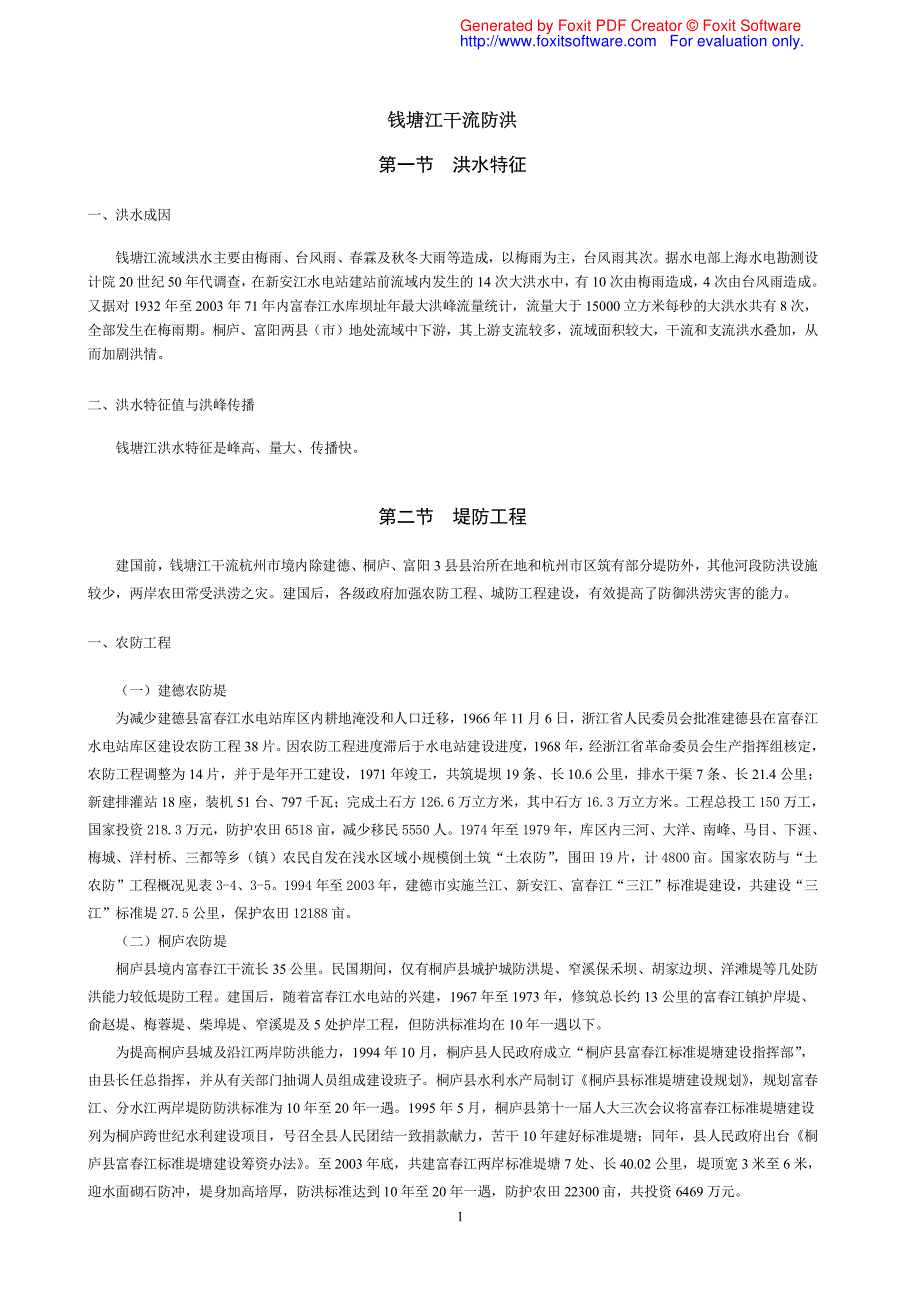 Generated by Foxit PDF Creator © Foxit Software
http://www.foxitsoftware.com For evaluation only.

钱塘江干流防洪

第一节 洪水特征

一、洪水成因

钱塘江流域洪水主要由梅雨、台风雨、春霖及秋冬大雨等造成，以梅雨为主，台风雨其次。据水电部上海水电勘测设计院 20 世纪 50 年代调查，在新安江水电站建站前流域内发生的 14 次大洪水中，有 10 次由梅雨造成，4 次由台风雨造成。又据对 1932 年至 2003 年 71 年内富春江水库坝址年最大洪峰流量统计，流量大于 15000 立方米每秒的大洪水共有 8 次，全部发生在梅雨期。桐庐、富阳两县（市）地处流域中下游，其上游支流较多，流域面积较大，干流和支流洪水叠加，从而加剧洪情。

二、洪水特征值与洪峰传播

钱塘江洪水特征是峰高、量大、传播快。

第二节 堤防工程

建国前，钱塘江干流杭州市境内除建德、桐庐、富阳 3 县县治所在地和杭州市区筑有部分堤防外，其他河段防洪设施较少，两岸农田常受洪涝之灾。建国后，各级政府加强农防工程、城防工程建设，有效提高了防御洪涝灾害的能力。

一、农防工程

（一）建德农防堤

为减少建德县富春江水电站库区内耕地淹没和人口迁移，1966 年 11 月 6 日，浙江省人民委员会批准建德县在富春江水电站库区建设农防工程 38 片。因农防工程进度滞后于水电站建设进度，1968 年，经浙江省革命委员会生产指挥组核定，农防工程调整为 14 片，并于是年开工建设，1971 年竣工，共筑堤坝 19 条、长 10.6 公里，排水干渠 7 条、长 21.4 公里；新建排灌站 18 座，装机 51 台、797 千瓦；完成土石方 126.6 万立方米，其中石方 16.3 万立方米。工程总投工 150 万工，国家投资 218.3 万元，防护农田 6518 亩，减少移民 5550 人。1974 年至 1979 年，库区内三河、大洋、南峰、马目、下涯、梅城、洋村桥、三都等乡（镇）农民自发在浅水区域小规模倒土筑“土农防”，围田 19 片，计 4800 亩。国家农防与“土农防”工程概况见表 3-4、3-5。1994 年至 2003 年，建德市实施兰江、新安江、富春江“三江”标准堤建设，共建设“三江”标准堤 27.5 公里，保护农田 12188 亩。

（二）桐庐农防堤

桐庐县境内富春江干流长 35 公里。民国期间，仅有桐庐县城护城防洪堤、窄溪保禾坝、胡家边坝、洋滩堤等几处防洪能力较低堤防工程。建国后，随着富春江水电站的兴建，1967 年至 1973 年，修筑总长约 13 公里的富春江镇护岸堤、俞赵堤、梅蓉堤、柴埠堤、窄溪堤及 5 处护岸工程，但防洪标准均在 10 年一遇以下。

为提高桐庐县城及沿江两岸防洪能力，1994 年 10 月，桐庐县人民政府成立“桐庐县富春江标准堤塘建设指挥部”，由县长任总指挥，并从有关部门抽调人员组成建设班子。桐庐县水利水产局制订《桐庐县标准堤塘建设规划》，规划富春江、分水江两岸堤防防洪标准为 10 年至 20 年一遇。1995 年 5 月，桐庐县第十一届人大三次会议将富春江标准堤塘建设列为桐庐跨世纪水利建设项目，号召全县人民团结一致捐款献力，苦干 10 年建好标准堤塘；同年，县人民政府出台《桐庐县富春江标准堤塘建设筹资办法》。至 2003 年底，共建富春江两岸标准堤塘 7 处、长 40.02 公里，堤顶宽 3 米至 6 米，迎水面砌石防冲，堤身加高培厚，防洪标准达到 10 年至 20 年一遇，防护农田 22300 亩，共投资 6469 万元。

1